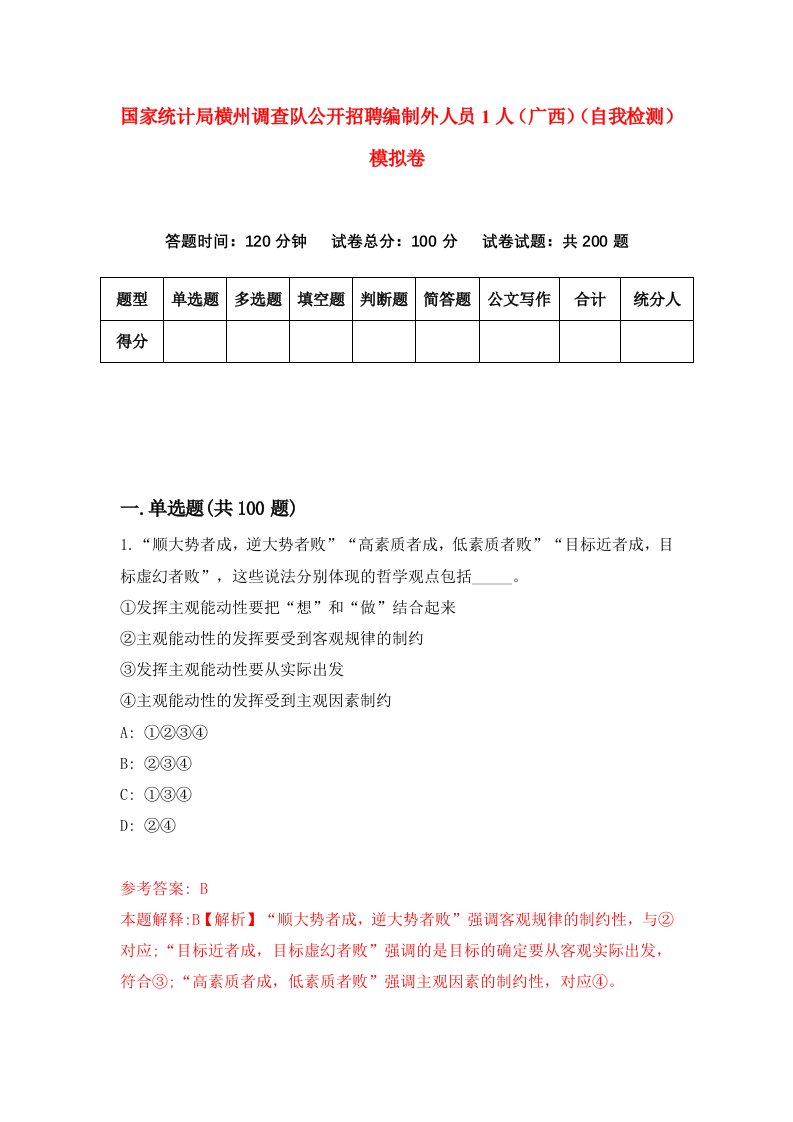 国家统计局横州调查队公开招聘编制外人员 1 人（广西）（自我检测）模拟卷

答题时间：120 分钟　　试卷总分：100 分　　试卷试题：共 200 题

| 题型 | 单选题 | 多选题 | 填空题 | 判断题 | 简答题 | 公文写作 | 合计 | 统分人 |
|---|---|---|---|---|---|---|---|---|
| 得分 | | | | | | | | |

一.单选题(共 100 题)

1.“顺大势者成，逆大势者败”“高素质者成，低素质者败”“目标近者成，目标虚幻者败”，这些说法分别体现的哲学观点包括_____。

①发挥主观能动性要把“想”和“做”结合起来

②主观能动性的发挥要受到客观规律的制约

③发挥主观能动性要从实际出发

④主观能动性的发挥受到主观因素制约

A: ①②③④

B: ②③④

C: ①③④

D: ②④

参考答案: B

本题解释:B【解析】“顺大势者成，逆大势者败”强调客观规律的制约性，与②对应;“目标近者成，目标虚幻者败”强调的是目标的确定要从客观实际出发，符合③;“高素质者成，低素质者败”强调主观因素的制约性，对应④。